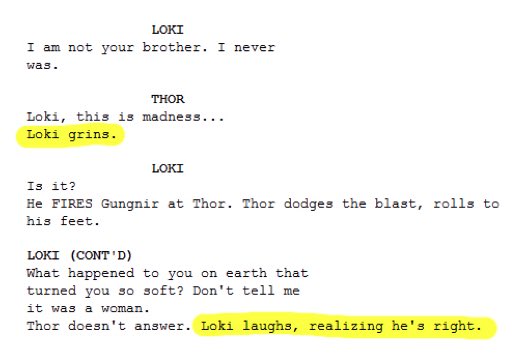 LOKI
I am not your brother. I never was.

THOR
Loki, this is madness...
Loki grins.

LOKI
Is it?
He FIRES Gungnir at Thor. Thor dodges the blast, rolls to his feet.

LOKI (CONT'D)
What happened to you on earth that turned you so soft? Don't tell me it was a woman.
Thor doesn't answer. Loki laughs, realizing he's right.